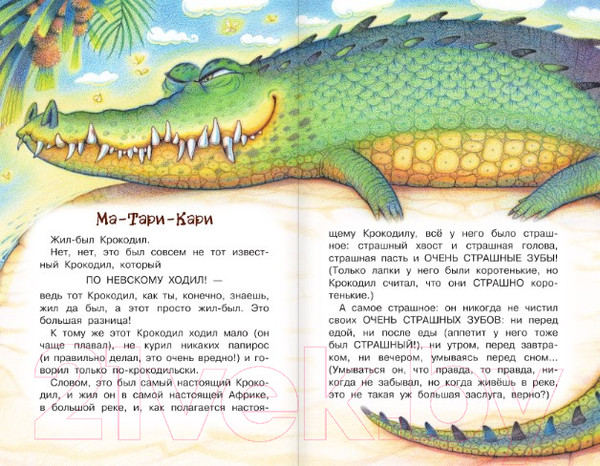 Ма-Тари-Кари

Жил-был Крокодил.

Нет, нет, это был совсем не тот известный Крокодил, который

ПО НЕВСКОМУ ХОДИЛ! —

ведь тот Крокодил, как ты, конечно, знаешь, жил да был, а этот просто жил-был. Это большая разница!

К тому же этот Крокодил ходил мало (он чаще плавал), не курил никаких папирос (и правильно делал, это очень вредно!) и говорил только по-крокодильски.

Словом, это был самый настоящий Крокодил, и жил он в самой настоящей Африке, в большой реке, и, как полагается настоящему Крокодилу, всё у него было страшное: страшный хвост и страшная голова, страшная пасть и ОЧЕНЬ СТРАШНЫЕ ЗУБЫ! (Только лапки у него были коротенькие, но Крокодил считал, что они СТРАШНО коротенькие.)

А самое страшное: он никогда не чистил своих ОЧЕНЬ СТРАШНЫХ ЗУБОВ: ни перед едой, ни после еды (аппетит у него тоже был СТРАШНЫЙ!), ни утром, перед завтраком, ни вечером, умываясь перед сном... (Умываться он, что правда, то правда, никогда не забывал, но когда живёшь в реке, это не такая уж большая заслуга, верно?)

21vek.by